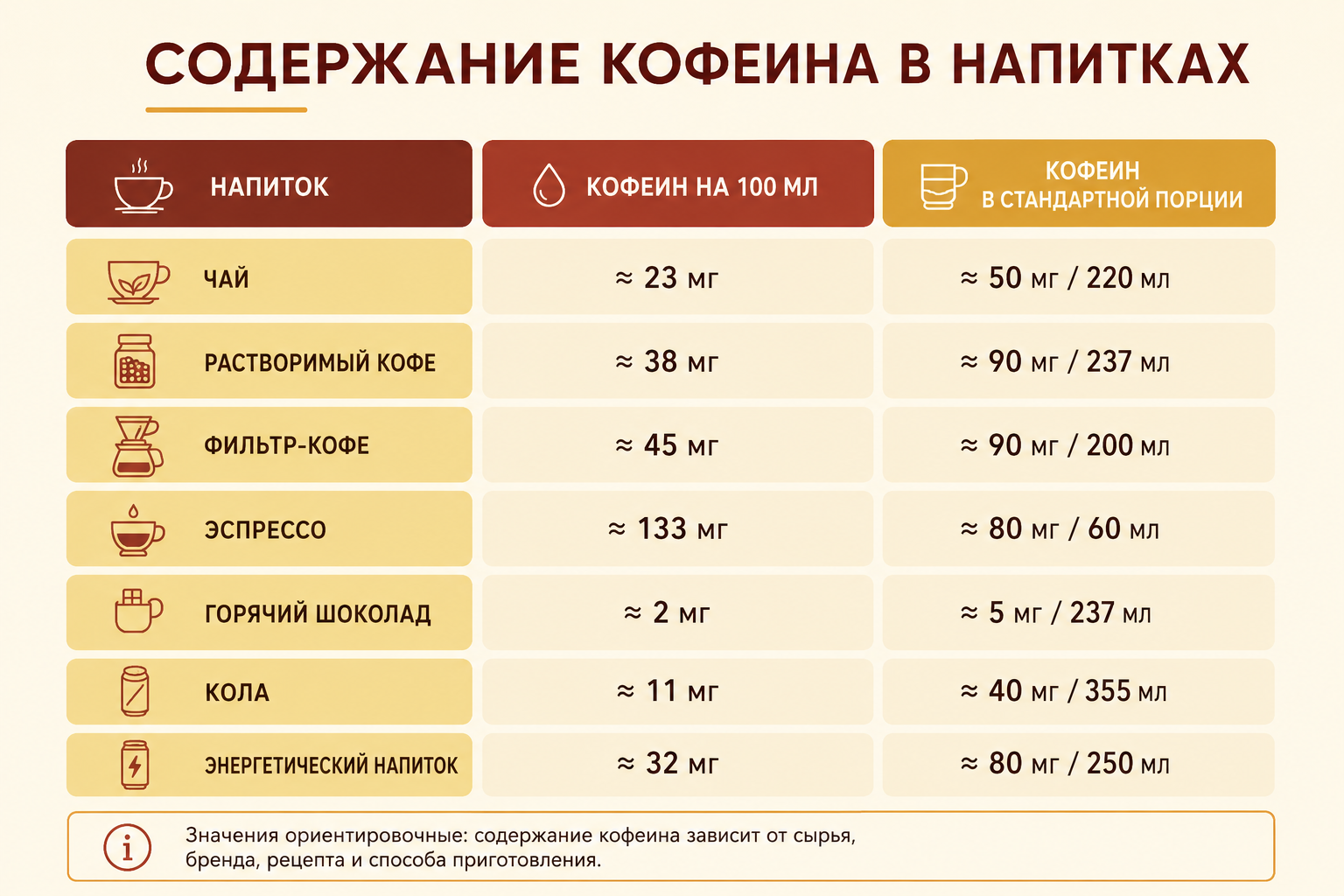 СОДЕРЖАНИЕ КОФЕИНА В НАПИТКАХ

| НАПИТОК | КОФЕИН НА 100 МЛ | КОФЕИН В СТАНДАРТНОЙ ПОРЦИИ |
|---|---|---|
| ЧАЙ | ≈ 23 мг | ≈ 50 мг / 220 мл |
| РАСТВОРИМЫЙ КОФЕ | ≈ 38 мг | ≈ 90 мг / 237 мл |
| ФИЛЬТР-КОФЕ | ≈ 45 мг | ≈ 90 мг / 200 мл |
| ЭСПРЕССО | ≈ 133 мг | ≈ 80 мг / 60 мл |
| ГОРЯЧИЙ ШОКОЛАД | ≈ 2 мг | ≈ 5 мг / 237 мл |
| КОЛА | ≈ 11 мг | ≈ 40 мг / 355 мл |
| ЭНЕРГЕТИЧЕСКИЙ НАПИТОК | ≈ 32 мг | ≈ 80 мг / 250 мл |

Значения ориентировочные: содержание кофеина зависит от сырья, бренда, рецепта и способа приготовления.